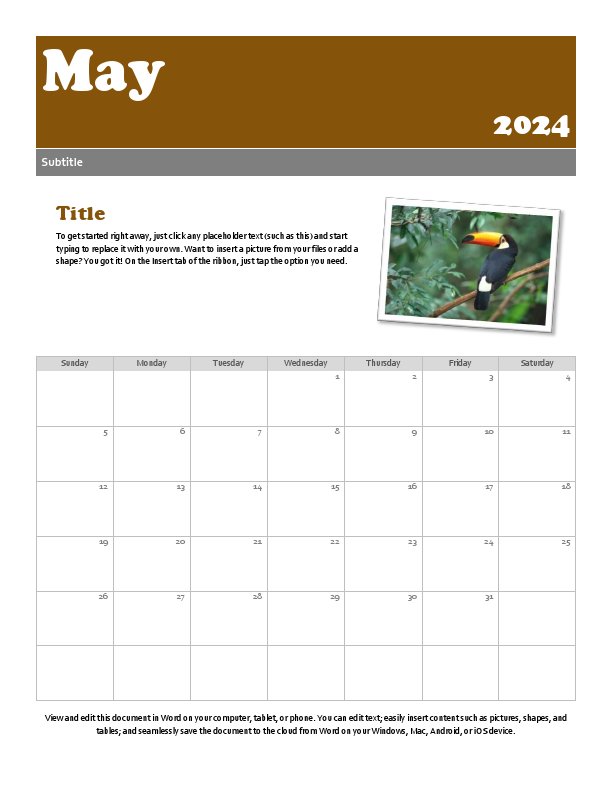 May

2024

Subtitle

Title

To get started right away, just click any placeholder text (such as this) and start typing to replace it with your own. Want to insert a picture from your files or add a shape? You got it! On the Insert tab of the ribbon, just tap the option you need.

| Sunday | Monday | Tuesday | Wednesday | Thursday | Friday | Saturday |
|---|---|---|---|---|---|---|
| | | | 1 | 2 | 3 | 4 |
| 5 | 6 | 7 | 8 | 9 | 10 | 11 |
| 12 | 13 | 14 | 15 | 16 | 17 | 18 |
| 19 | 20 | 21 | 22 | 23 | 24 | 25 |
| 26 | 27 | 28 | 29 | 30 | 31 | |
| | | | | | | |

View and edit this document in Word on your computer, tablet, or phone. You can edit text; easily insert content such as pictures, shapes, and tables; and seamlessly save the document to the cloud from Word on your Windows, Mac, Android, or iOS device.